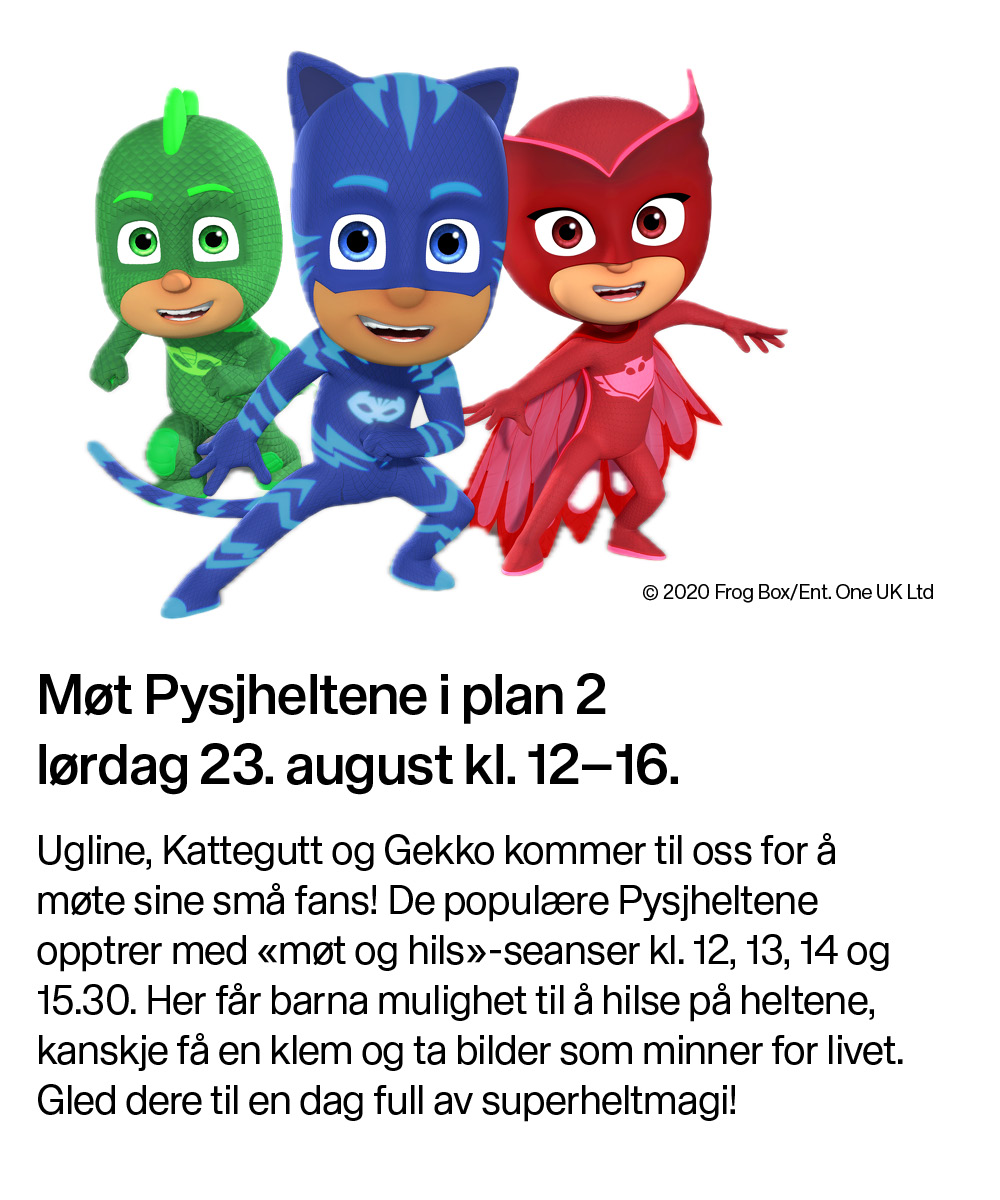 © 2020 Frog Box/Ent. One UK Ltd

Møt Pysjheltene i plan 2 lørdag 23. august kl. 12–16.

Ugline, Kattegutt og Gekko kommer til oss for å møte sine små fans! De populære Pysjheltene opptrer med «møt og hils»-seanser kl. 12, 13, 14 og 15.30. Her får barna mulighet til å hilse på heltene, kanskje få en klem og ta bilder som minner for livet. Gled dere til en dag full av superheltmagi!